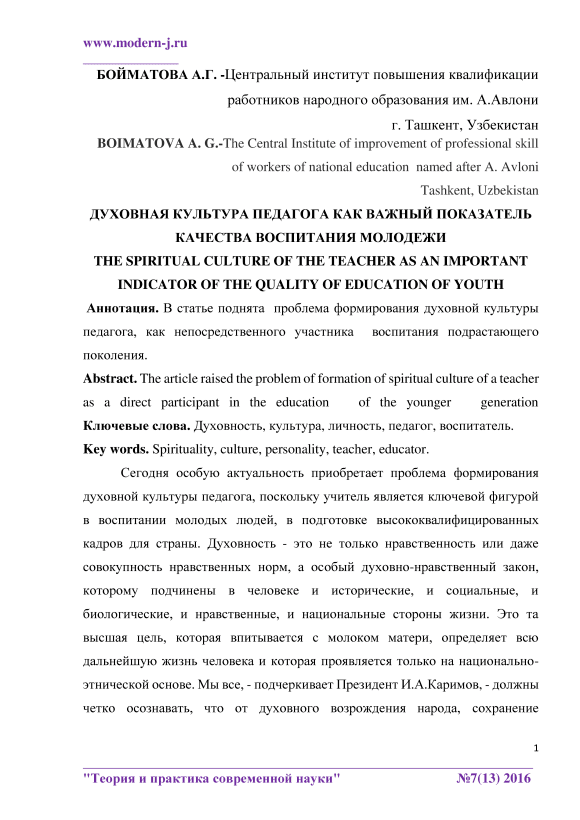 www.modern-j.ru

БОЙМАТОВА А.Г. -Центральный институт повышения квалификации работников народного образования им. А.Авлони
г. Ташкент, Узбекистан
BOIMATOVA A. G.-The Central Institute of improvement of professional skill of workers of national education named after A. Avloni
Tashkent, Uzbekistan

ДУХОВНАЯ КУЛЬТУРА ПЕДАГОГА КАК ВАЖНЫЙ ПОКАЗАТЕЛЬ КАЧЕСТВА ВОСПИТАНИЯ МОЛОДЕЖИ
THE SPIRITUAL CULTURE OF THE TEACHER AS AN IMPORTANT INDICATOR OF THE QUALITY OF EDUCATION OF YOUTH

Аннотация. В статье поднята проблема формирования духовной культуры педагога, как непосредственного участника воспитания подрастающего поколения.

Abstract. The article raised the problem of formation of spiritual culture of a teacher as a direct participant in the education of the younger generation

Ключевые слова. Духовность, культура, личность, педагог, воспитатель.

Key words. Spirituality, culture, personality, teacher, educator.

Сегодня особую актуальность приобретает проблема формирования духовной культуры педагога, поскольку учитель является ключевой фигурой в воспитании молодых людей, в подготовке высококвалифицированных кадров для страны. Духовность - это не только нравственность или даже совокупность нравственных норм, а особый духовно-нравственный закон, которому подчинены в человеке и исторические, и социальные, и биологические, и нравственные, и национальные стороны жизни. Это та высшая цель, которая впитывается с молоком матери, определяет всю дальнейшую жизнь человека и которая проявляется только на национально-этнической основе. Мы все, - подчеркивает Президент И.А.Каримов, - должны четко осознавать, что от духовного возрождения народа, сохранение

1

"Теория и практика современной науки" №7(13) 2016